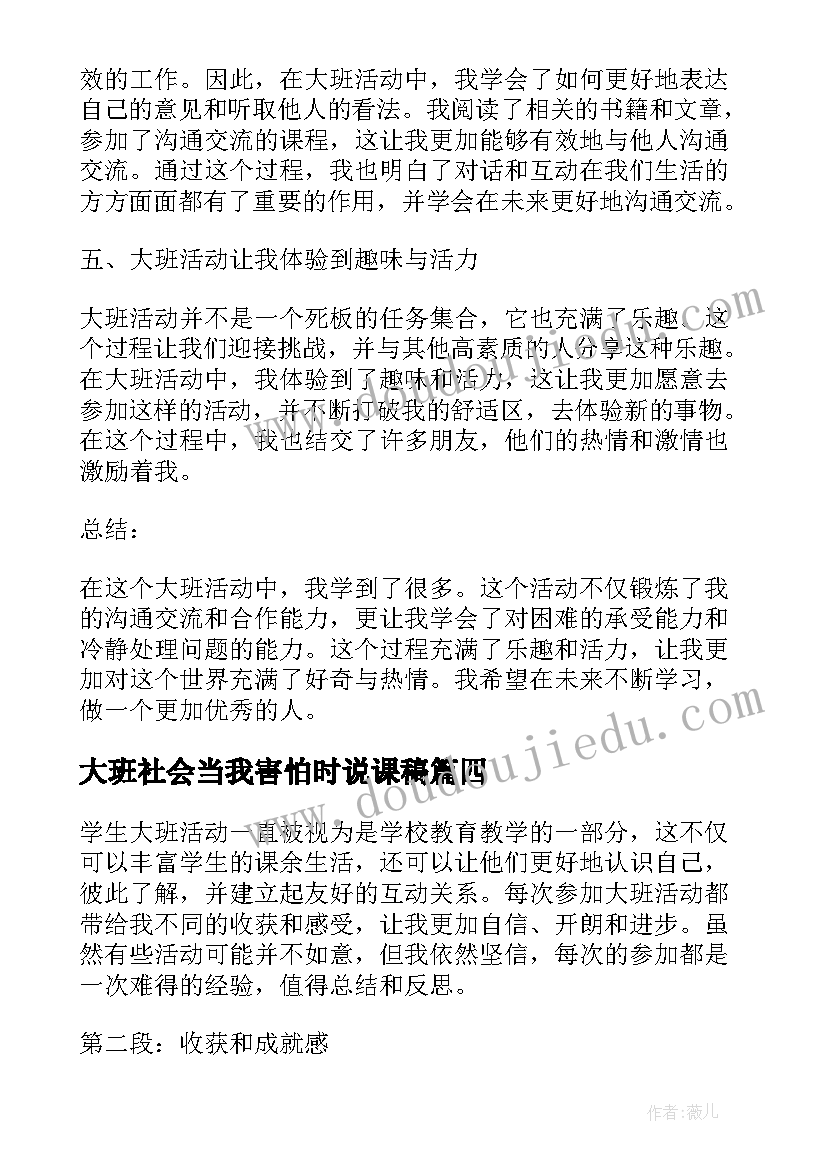 效的工作。因此，在大班活动中，我学会了如何更好地表达自己的意见和听取他人的看法。我阅读了相关的书籍和文章，参加了沟通交流的课程，这让我更加能够有效地与他人沟通交流。通过这个过程，我也明白了对话和互动在我们生活的方方面面都有了重要的作用，并学会在未来更好地沟通交流。

五、大班活动让我体验到趣味与活力

大班活动并不是一个死板的任务集合，它也充满了乐趣。这个过程让我们迎接挑战，并与其他高素质的人分享这种乐趣。在大班活动中，我体验到了趣味和活力，这让我更加愿意去参加这样的活动，并不断打破我的舒适区，去体验新的事物。在这个过程中，我也结交了许多朋友，他们的热情和激情也激励着我。

总结：

在这个大班活动中，我学到了很多。这个活动不仅锻炼了我的沟通交流和合作能力，更让我学会了对困难的承受能力和冷静处理问题的能力。这个过程充满了乐趣和活力，让我更加对这个世界充满了好奇与热情。我希望在未来不断学习，做一个更加优秀的人。

大班社会当我害怕时说课稿篇四

学生大班活动一直被视为是学校教育教学的一部分，这不仅可以丰富学生的课余生活，还可以让他们更好地认识自己，彼此了解，并建立起友好的互动关系。每次参加大班活动都带给我不同的收获和感受，让我更加自信、开朗和进步。虽然有些活动可能并不如意，但我依然坚信，每次的参加都是一次难得的经验，值得总结和反思。

第二段：收获和成就感

www.doudoujiedu.com

作者：薇儿